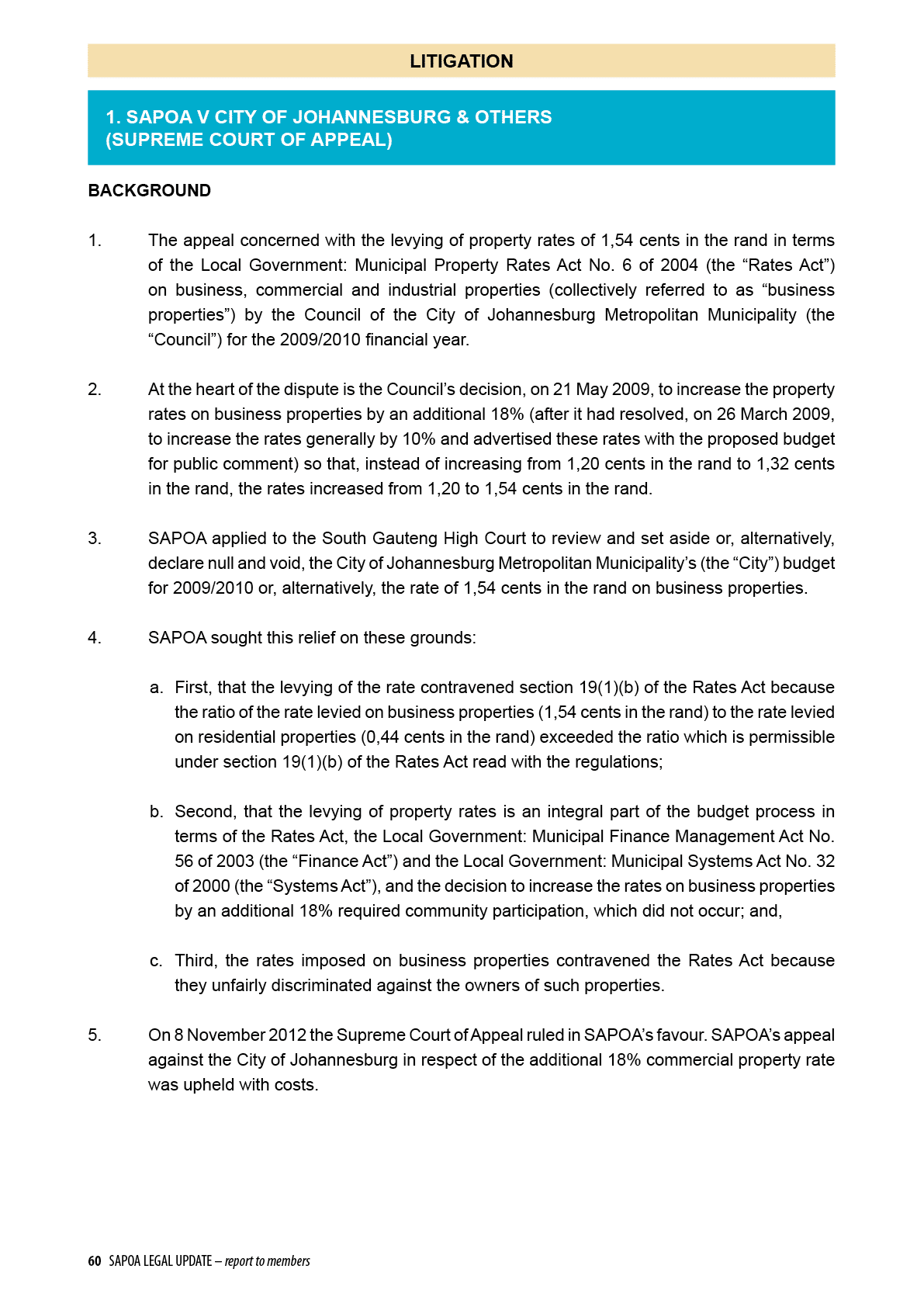 LITIGATION

1. SAPOA V CITY OF JOHANNESBURG & OTHERS (SUPREME COURT OF APPEAL)

BACKGROUND

1. The appeal concerned with the levying of property rates of 1,54 cents in the rand in terms of the Local Government: Municipal Property Rates Act No. 6 of 2004 (the “Rates Act”) on business, commercial and industrial properties (collectively referred to as “business properties”) by the Council of the City of Johannesburg Metropolitan Municipality (the “Council”) for the 2009/2010 financial year.

2. At the heart of the dispute is the Council’s decision, on 21 May 2009, to increase the property rates on business properties by an additional 18% (after it had resolved, on 26 March 2009, to increase the rates generally by 10% and advertised these rates with the proposed budget for public comment) so that, instead of increasing from 1,20 cents in the rand to 1,32 cents in the rand, the rates increased from 1,20 to 1,54 cents in the rand.

3. SAPOA applied to the South Gauteng High Court to review and set aside or, alternatively, declare null and void, the City of Johannesburg Metropolitan Municipality’s (the “City”) budget for 2009/2010 or, alternatively, the rate of 1,54 cents in the rand on business properties.

4. SAPOA sought this relief on these grounds:

a. First, that the levying of the rate contravened section 19(1)(b) of the Rates Act because the ratio of the rate levied on business properties (1,54 cents in the rand) to the rate levied on residential properties (0,44 cents in the rand) exceeded the ratio which is permissible under section 19(1)(b) of the Rates Act read with the regulations;

b. Second, that the levying of property rates is an integral part of the budget process in terms of the Rates Act, the Local Government: Municipal Finance Management Act No. 56 of 2003 (the “Finance Act”) and the Local Government: Municipal Systems Act No. 32 of 2000 (the “Systems Act”), and the decision to increase the rates on business properties by an additional 18% required community participation, which did not occur; and,

c. Third, the rates imposed on business properties contravened the Rates Act because they unfairly discriminated against the owners of such properties.

5. On 8 November 2012 the Supreme Court of Appeal ruled in SAPOA’s favour. SAPOA’s appeal against the City of Johannesburg in respect of the additional 18% commercial property rate was upheld with costs.

60 SAPOA LEGAL UPDATE – report to members